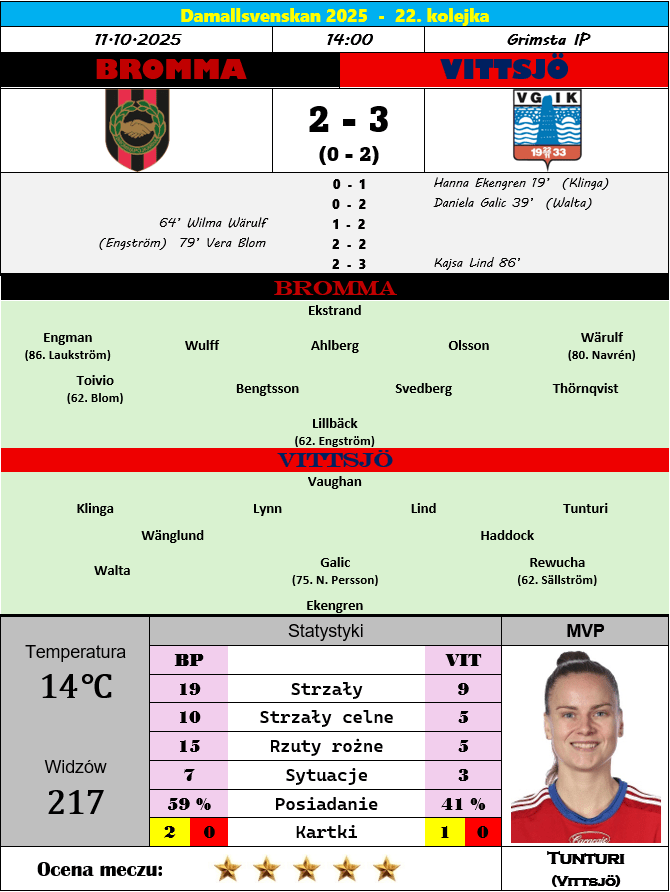 Damallsvenskan 2025 - 22. kolejka

11.10.2025
14:00
Grimsta IP

BROMMA
VITTSJÖ

2 - 3
(0 - 2)

VGIK
1933

0 - 1 Hanna Ekengren 19' (Klinga)
0 - 2 Daniela Galic 39' (Walta)
64' Wilma Wärulf 1 - 2
(Engström) 79' Vera Blom 2 - 2
2 - 3 Kajsa Lind 86'

BROMMA

Ekstrand

Engman
(86. Laukström)
Wulff
Ahlberg
Olsson
Wärulf
(80. Navrén)

Toivio
(62. Blom)
Bengtsson
Svedberg
Thörnqvist

Lillbäck
(62. Engström)

VITTSJÖ

Vaughan

Klinga
Lynn
Lind
Tunturi

Wänglund
Haddock

Walta
Galic
(75. N. Persson)
Rewucha
(62. Sällström)

Ekengren

Temperatura
14°C

Widzów
217

Statystyki

| BP | | VIT |
|---|---|---|
| 19 | Strzały | 9 |
| 10 | Strzały celne | 5 |
| 15 | Rzuty rożne | 5 |
| 7 | Sytuacje | 3 |
| 59 % | Posiadanie | 41 % |
| 2 0 | Kartki | 1 0 |

MVP

Tunturi
(Vittsjö)

Ocena meczu: